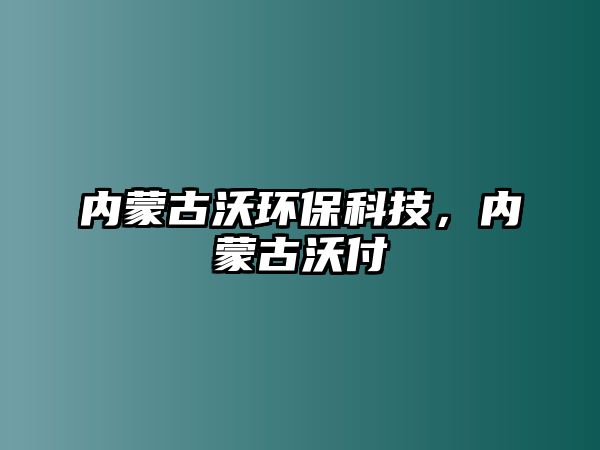 内蒙古沃环保科技，内蒙古沃付